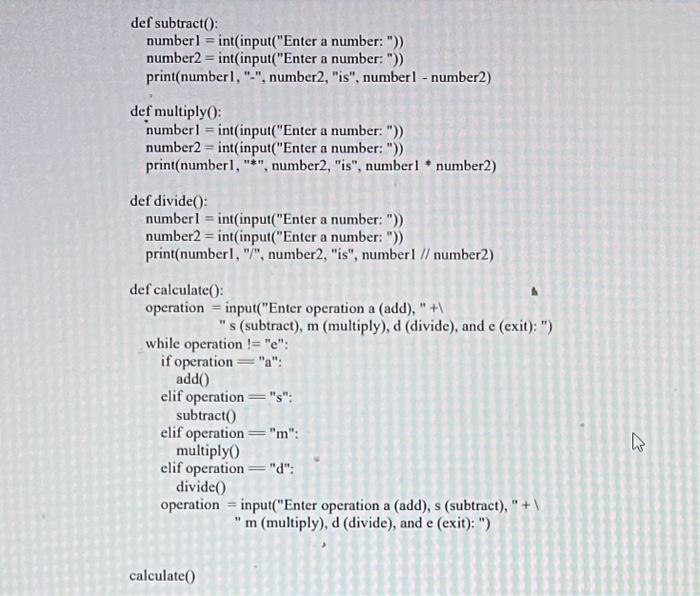 def subtract():
    number1 = int(input("Enter a number: "))
    number2 = int(input("Enter a number: "))
    print(number1, "-", number2, "is", number1 - number2)

def multiply():
    number1 = int(input("Enter a number: "))
    number2 = int(input("Enter a number: "))
    print(number1, "*", number2, "is", number1 * number2)

def divide():
    number1 = int(input("Enter a number: "))
    number2 = int(input("Enter a number: "))
    print(number1, "/", number2, "is", number1 // number2)

def calculate():
    operation = input("Enter operation a (add), " +\
                " s (subtract), m (multiply), d (divide), and e (exit): ")
    while operation != "e":
        if operation == "a":
            add()
        elif operation == "s":
            subtract()
        elif operation == "m":
            multiply()
        elif operation == "d":
            divide()
        operation = input("Enter operation a (add), s (subtract), " + \
                    " m (multiply), d (divide), and e (exit): ")

calculate()